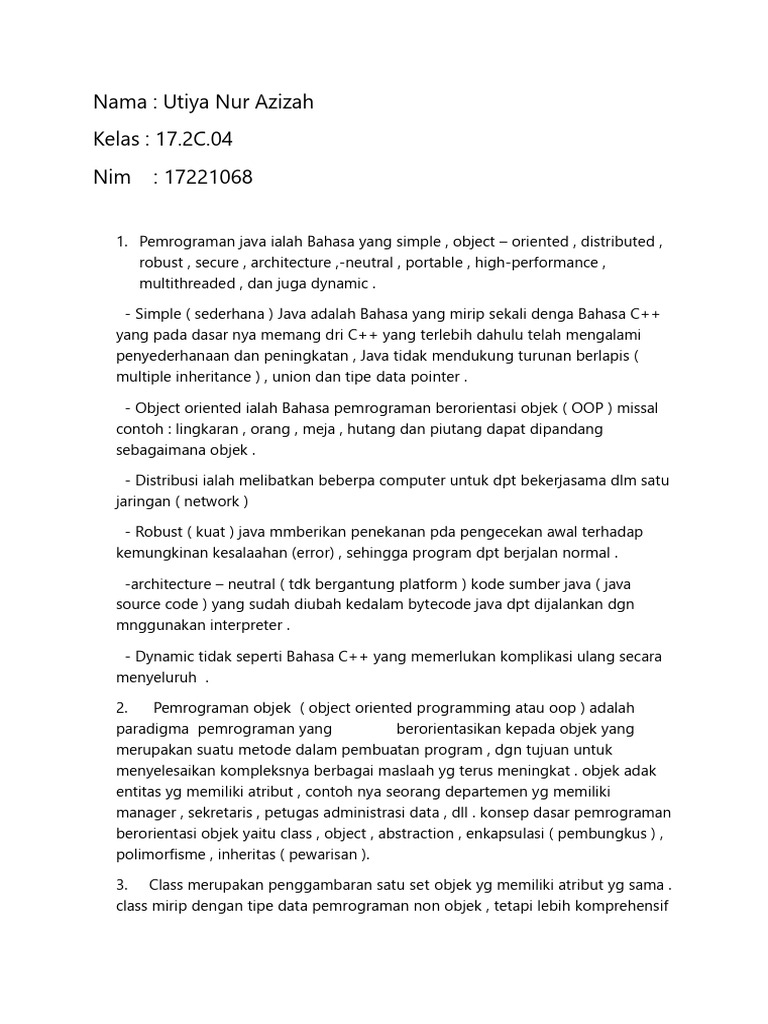 Nama : Utiya Nur Azizah

Kelas : 17.2C.04

Nim : 17221068

1. Pemrograman java ialah Bahasa yang simple , object – oriented , distributed , robust , secure , architecture ,-neutral , portable , high-performance , multithreaded , dan juga dynamic .

- Simple ( sederhana ) Java adalah Bahasa yang mirip sekali denga Bahasa C++ yang pada dasar nya memang dri C++ yang terlebih dahulu telah mengalami penyederhanaan dan peningkatan , Java tidak mendukung turunan berlapis ( multiple inheritance ) , union dan tipe data pointer .

- Object oriented ialah Bahasa pemrograman berorientasi objek ( OOP ) missal contoh : lingkaran , orang , meja , hutang dan piutang dapat dipandang sebagaimana objek .

- Distribusi ialah melibatkan beberpa computer untuk dpt bekerjasama dlm satu jaringan ( network )

- Robust ( kuat ) java mmberikan penekanan pda pengecekan awal terhadap kemungkinan kesalaahan (error) , sehingga program dpt berjalan normal .

-architecture – neutral ( tdk bergantung platform ) kode sumber java ( java source code ) yang sudah diubah kedalam bytecode java dpt dijalankan dgn mnggunakan interpreter .

- Dynamic tidak seperti Bahasa C++ yang memerlukan komplikasi ulang secara menyeluruh .

2. Pemrograman objek ( object oriented programming atau oop ) adalah paradigma pemrograman yang berorientasikan kepada objek yang merupakan suatu metode dalam pembuatan program , dgn tujuan untuk menyelesaikan kompleksnya berbagai maslaah yg terus meningkat . objek adak entitas yg memiliki atribut , contoh nya seorang departemen yg memiliki manager , sekretaris , petugas administrasi data , dll . konsep dasar pemrograman berorientasi objek yaitu class , object , abstraction , enkapsulasi ( pembungkus ) , polimorfisme , inheritas ( pewarisan ).

3. Class merupakan penggambaran satu set objek yg memiliki atribut yg sama . class mirip dengan tipe data pemrograman non objek , tetapi lebih komprehensif